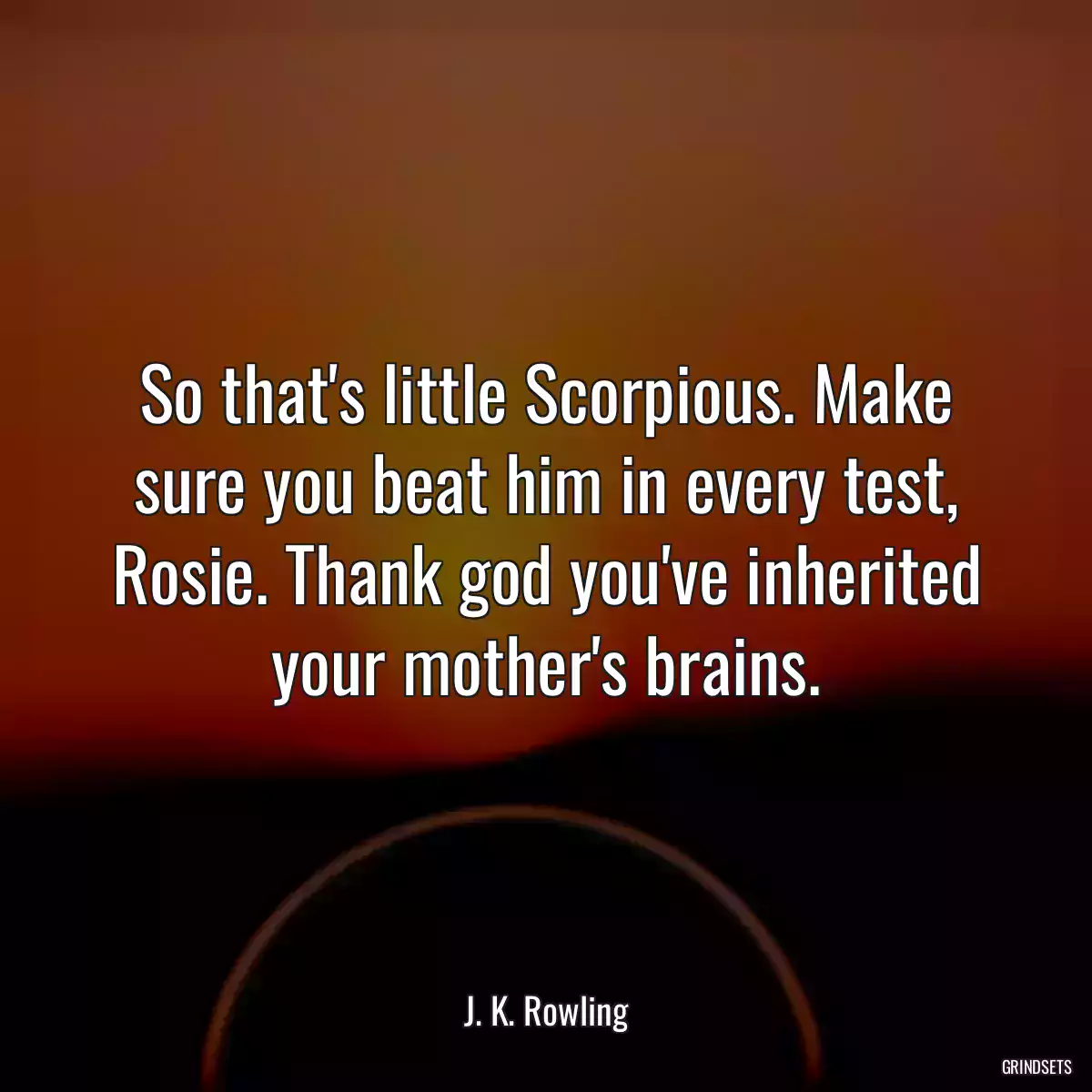 So that's little Scorpious. Make sure you beat him in every test, Rosie. Thank god you've inherited your mother's brains.

J. K. Rowling

GRINDSETS